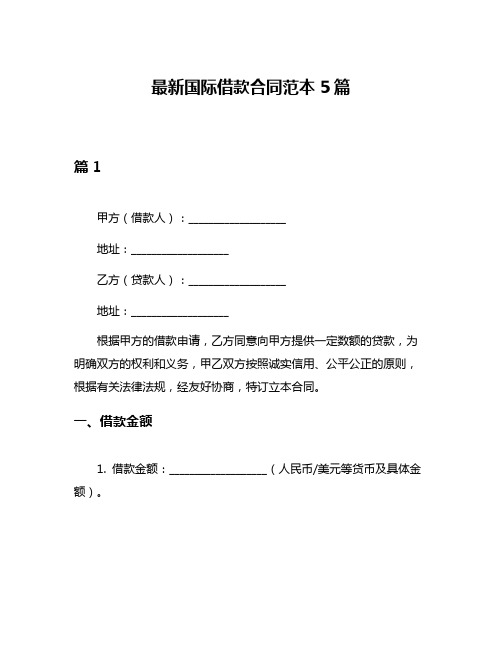 最新国际借款合同范本 5 篇

篇 1

甲方（借款人）：__________________

地址：__________________

乙方（贷款人）：__________________

地址：__________________

根据甲方的借款申请，乙方同意向甲方提供一定数额的贷款，为明确双方的权利和义务，甲乙双方按照诚实信用、公平公正的原则，根据有关法律法规，经友好协商，特订立本合同。

一、借款金额

1. 借款金额：__________________（人民币/美元等货币及具体金额）。